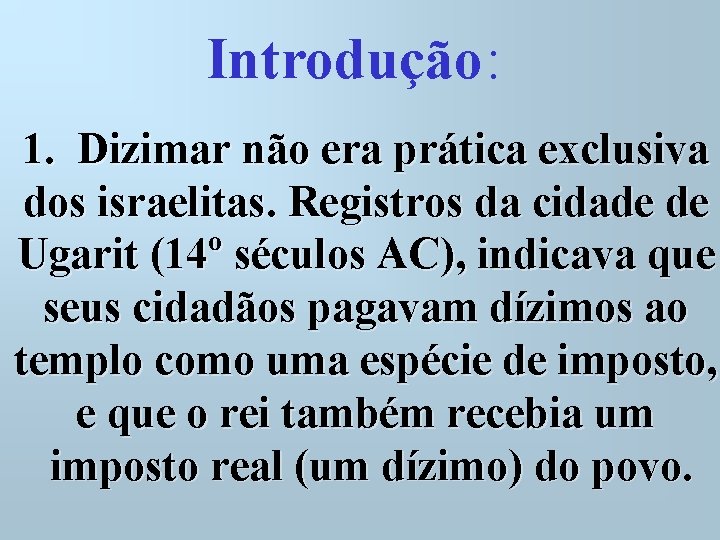 Introdução:

1. Dizimar não era prática exclusiva dos israelitas. Registros da cidade de Ugarit (14º séculos AC), indicava que seus cidadãos pagavam dízimos ao templo como uma espécie de imposto, e que o rei também recebia um imposto real (um dízimo) do povo.